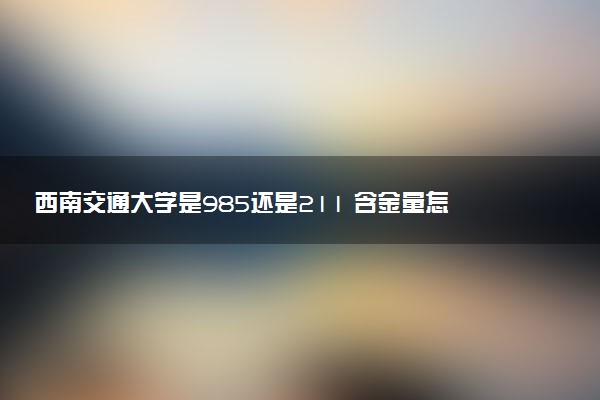 西南交通大学是985还是211 含金量怎